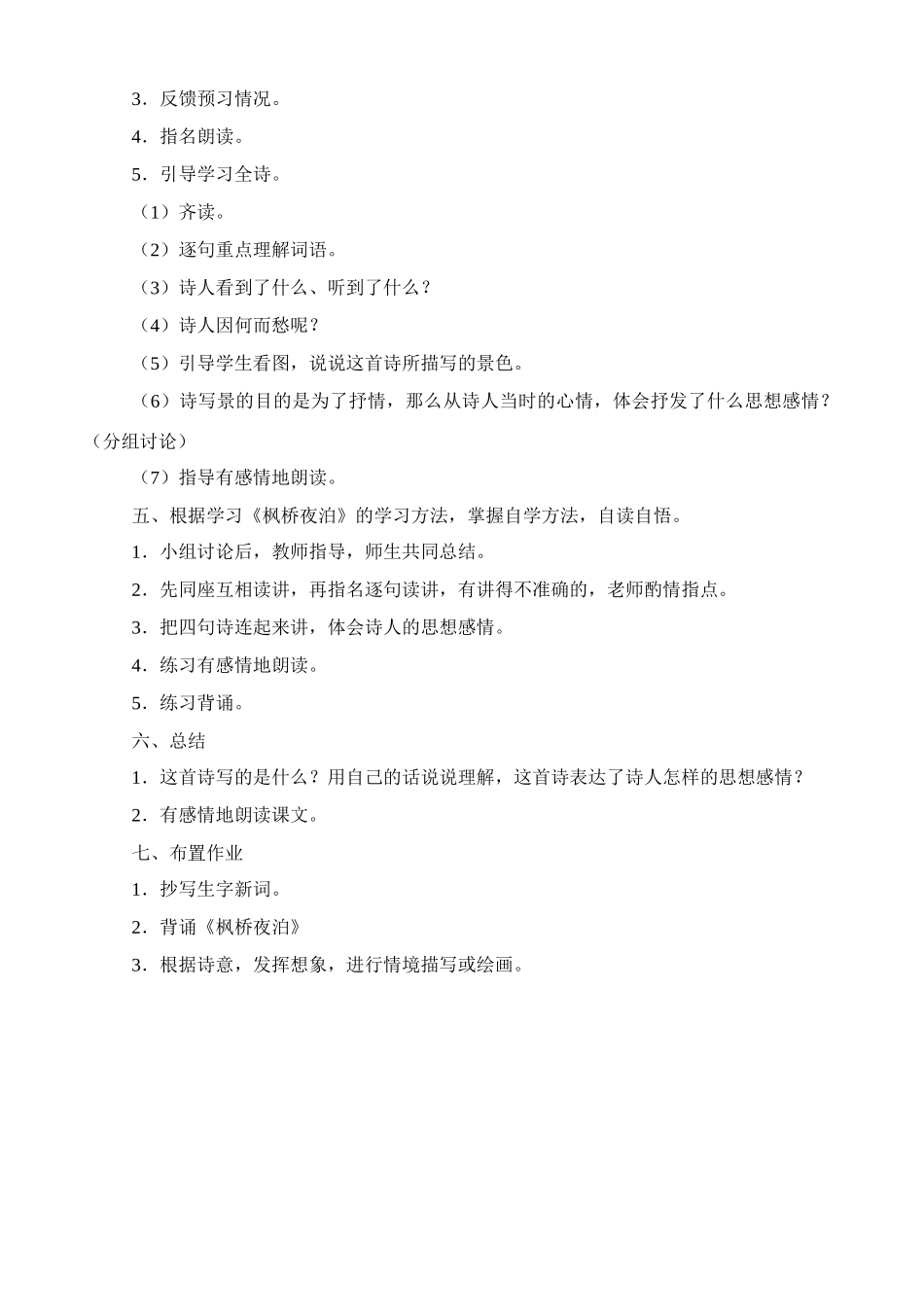 3．反馈预习情况。

4．指名朗读。

5．引导学习全诗。

（1）齐读。

（2）逐句重点理解词语。

（3）诗人看到了什么、听到了什么？

（4）诗人因何而愁呢？

（5）引导学生看图，说说这首诗所描写的景色。

（6）诗写景的目的是为了抒情，那么从诗人当时的心情，体会抒发了什么思想感情？（分组讨论）

（7）指导有感情地朗读。

五、根据学习《枫桥夜泊》的学习方法，掌握自学方法，自读自悟。

1．小组讨论后，教师指导，师生共同总结。

2．先同座互相读讲，再指名逐句读讲，有讲得不准确的，老师酌情指点。

3．把四句诗连起来讲，体会诗人的思想感情。

4．练习有感情地朗读。

5．练习背诵。

六、总结

1．这首诗写的是什么？用自己的话说说理解，这首诗表达了诗人怎样的思想感情？

2．有感情地朗读课文。

七、布置作业

1．抄写生字新词。

2．背诵《枫桥夜泊》

3．根据诗意，发挥想象，进行情境描写或绘画。